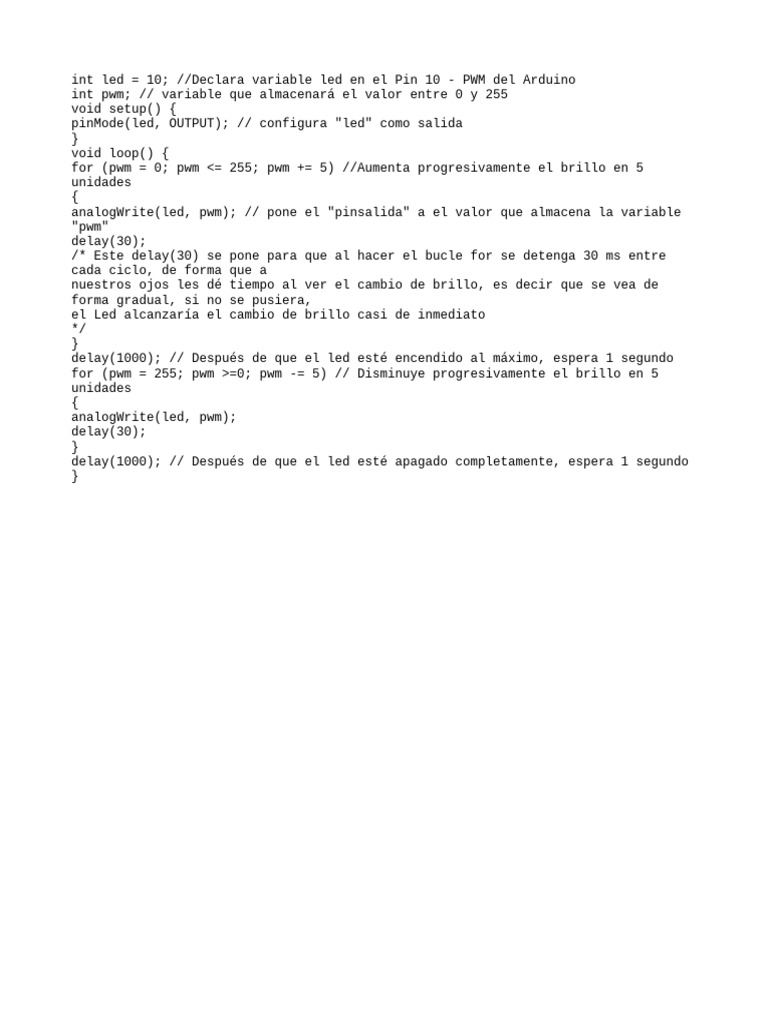 int led = 10; //Declara variable led en el Pin 10 - PWM del Arduino
int pwm; // variable que almacenará el valor entre 0 y 255
void setup() {
pinMode(led, OUTPUT); // configura "led" como salida
}
void loop() {
for (pwm = 0; pwm <= 255; pwm += 5) //Aumenta progresivamente el brillo en 5 unidades
{
analogWrite(led, pwm); // pone el "pinsalida" a el valor que almacena la variable "pwm"
delay(30);
/* Este delay(30) se pone para que al hacer el bucle for se detenga 30 ms entre cada ciclo, de forma que a
nuestros ojos les dé tiempo al ver el cambio de brillo, es decir que se vea de forma gradual, si no se pusiera,
el Led alcanzaría el cambio de brillo casi de inmediato
*/
}
delay(1000); // Después de que el led esté encendido al máximo, espera 1 segundo
for (pwm = 255; pwm >=0; pwm -= 5) // Disminuye progresivamente el brillo en 5 unidades
{
analogWrite(led, pwm);
delay(30);
}
delay(1000); // Después de que el led esté apagado completamente, espera 1 segundo
}